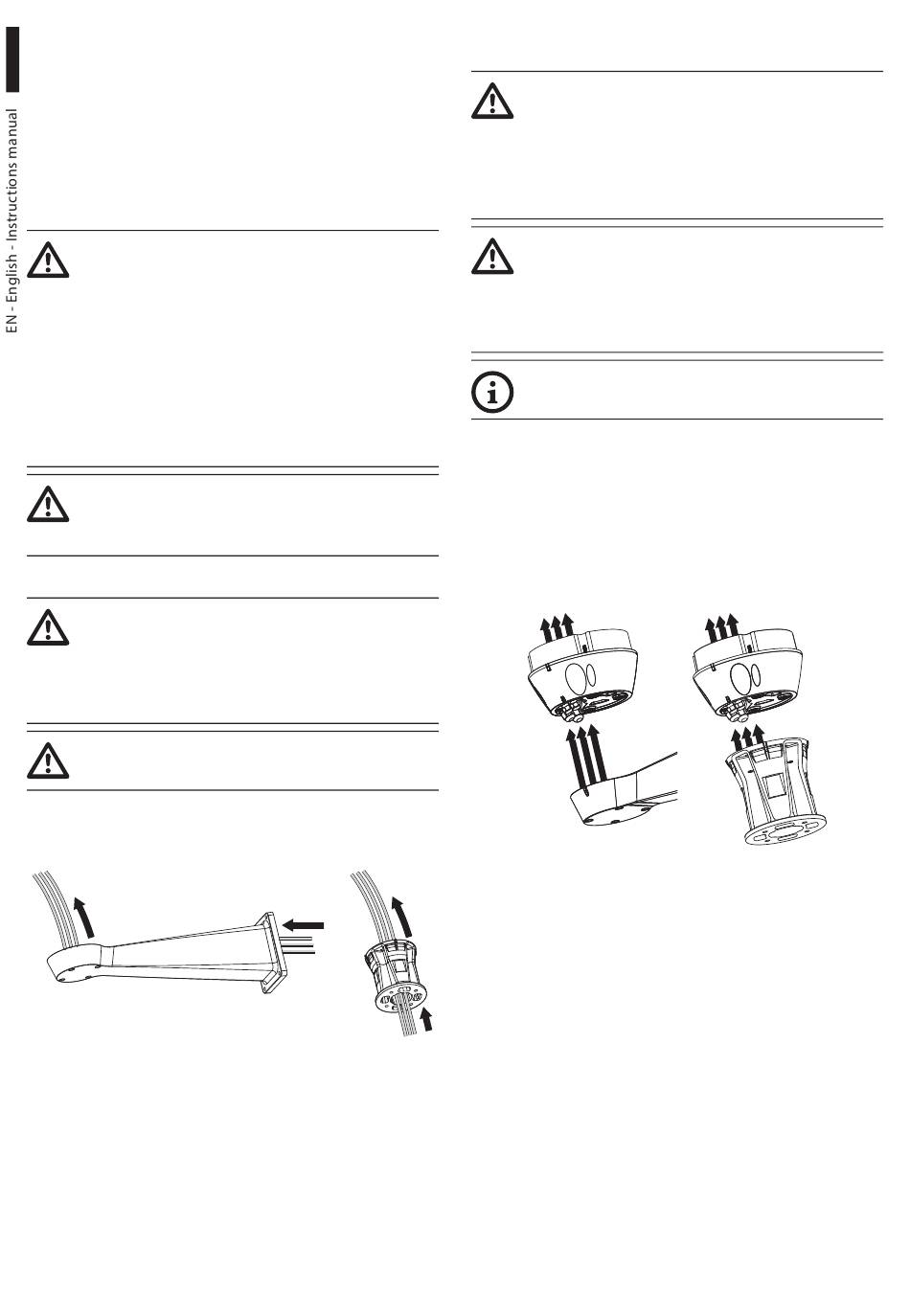 EN - English - Instructions manual